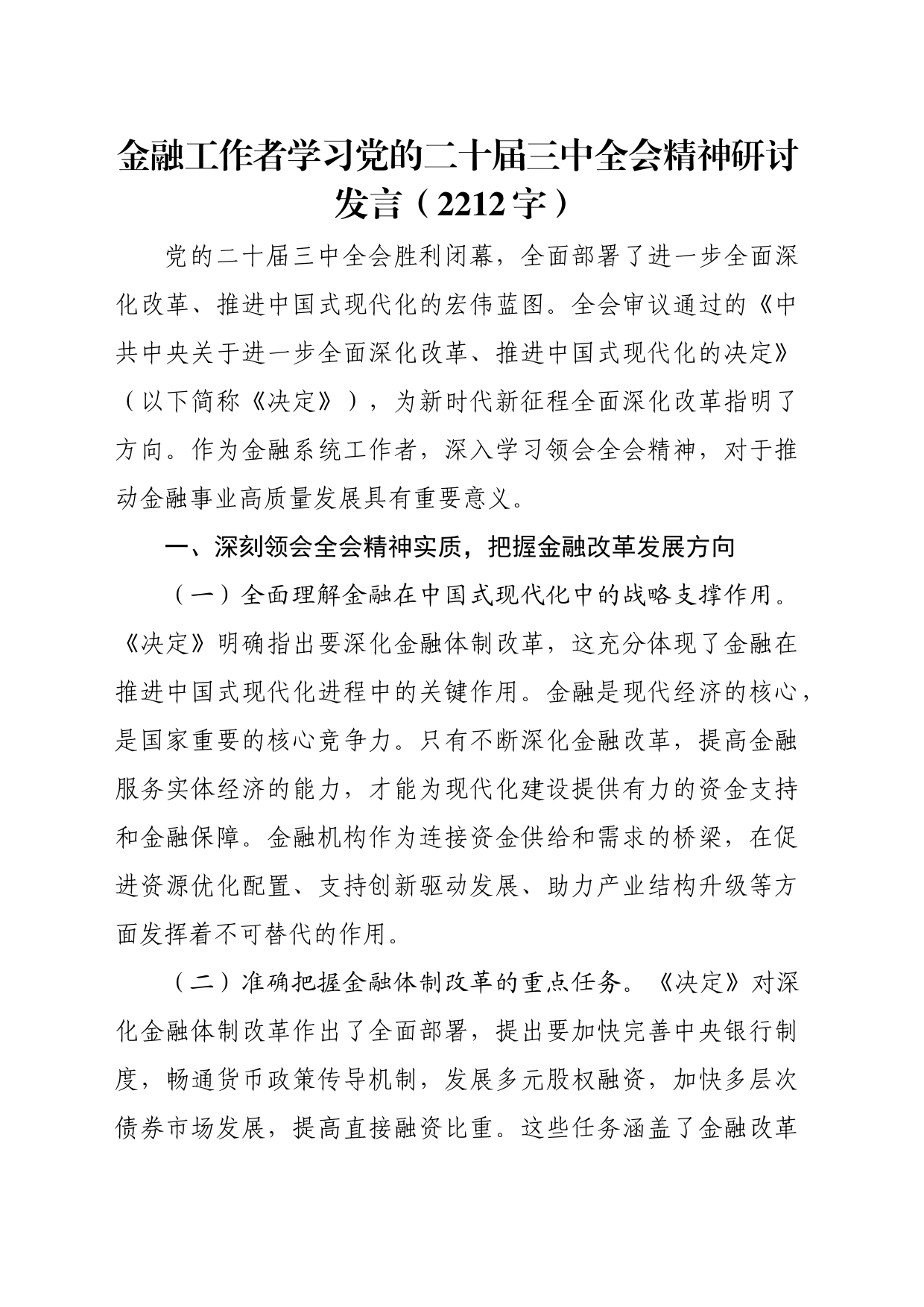 金融工作者学习党的二十届三中全会精神研讨发言（2212字）

党的二十届三中全会胜利闭幕，全面部署了进一步全面深化改革、推进中国式现代化的宏伟蓝图。全会审议通过的《中共中央关于进一步全面深化改革、推进中国式现代化的决定》（以下简称《决定》），为新时代新征程全面深化改革指明了方向。作为金融系统工作者，深入学习领会全会精神，对于推动金融事业高质量发展具有重要意义。

一、深刻领会全会精神实质，把握金融改革发展方向

（一）全面理解金融在中国式现代化中的战略支撑作用。《决定》明确指出要深化金融体制改革，这充分体现了金融在推进中国式现代化进程中的关键作用。金融是现代经济的核心，是国家重要的核心竞争力。只有不断深化金融改革，提高金融服务实体经济的能力，才能为现代化建设提供有力的资金支持和金融保障。金融机构作为连接资金供给和需求的桥梁，在促进资源优化配置、支持创新驱动发展、助力产业结构升级等方面发挥着不可替代的作用。

（二）准确把握金融体制改革的重点任务。《决定》对深化金融体制改革作出了全面部署，提出要加快完善中央银行制度，畅通货币政策传导机制，发展多元股权融资，加快多层次债券市场发展，提高直接融资比重。这些任务涵盖了金融改革